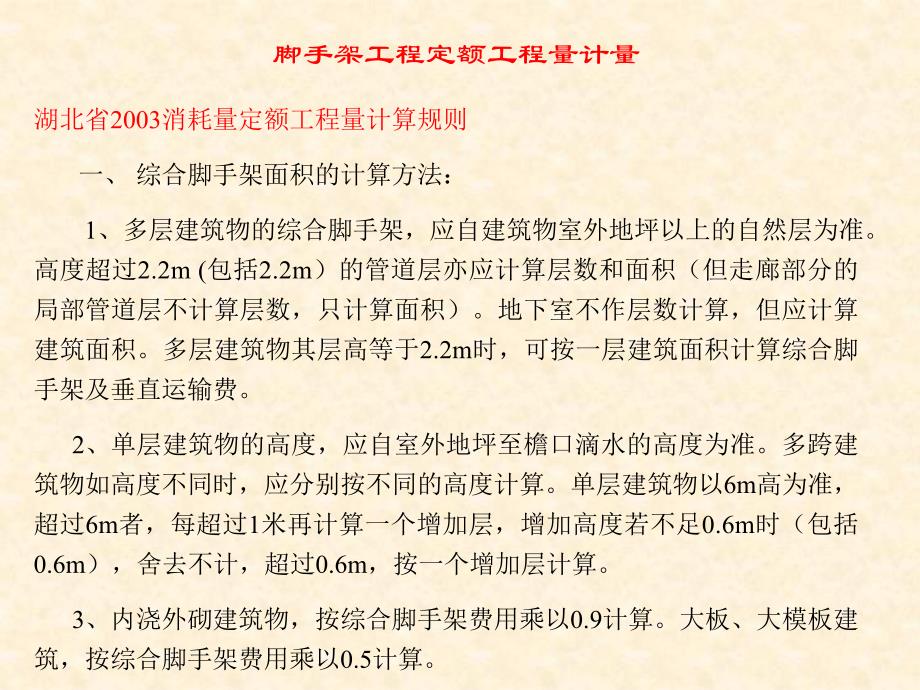 脚手架工程定额工程量计量

湖北省2003消耗量定额工程量计算规则

一、 综合脚手架面积的计算方法：

1、多层建筑物的综合脚手架，应自建筑物室外地坪以上的自然层为准。高度超过2.2m (包括2.2m）的管道层亦应计算层数和面积（但走廊部分的局部管道层不计算层数，只计算面积）。地下室不作层数计算，但应计算建筑面积。多层建筑物其层高等于2.2m时，可按一层建筑面积计算综合脚手架及垂直运输费。

2、单层建筑物的高度，应自室外地坪至檐口滴水的高度为准。多跨建筑物如高度不同时，应分别按不同的高度计算。单层建筑物以6m高为准，超过6m者，每超过1米再计算一个增加层，增加高度若不足0.6m时（包括0.6m），舍去不计，超过0.6m，按一个增加层计算。

3、内浇外砌建筑物，按综合脚手架费用乘以0.9计算。大板、大模板建筑，按综合脚手架费用乘以0.5计算。